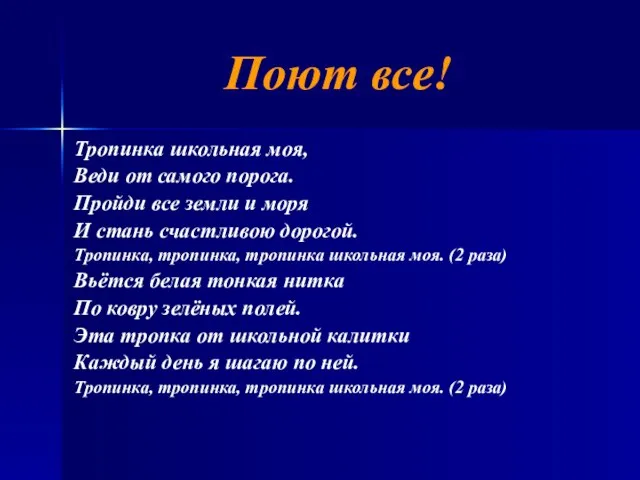 Поют все!

Тропинка школьная моя,
Веди от самого порога.
Пройди все земли и моря
И стань счастливою дорогой.
Тропинка, тропинка, тропинка школьная моя. (2 раза)
Вьётся белая тонкая нитка
По ковру зелёных полей.
Эта тропка от школьной калитки
Каждый день я шагаю по ней.
Тропинка, тропинка, тропинка школьная моя. (2 раза)